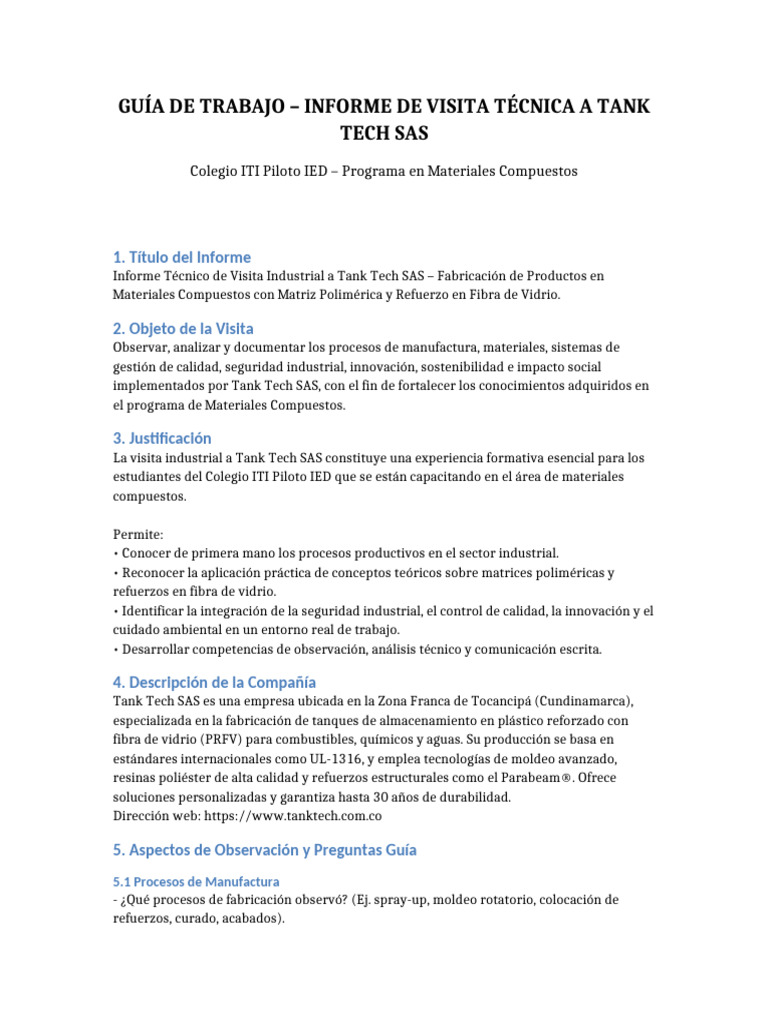 GUÍA DE TRABAJO – INFORME DE VISITA TÉCNICA A TANK TECH SAS

Colegio ITI Piloto IED – Programa en Materiales Compuestos

1. Título del Informe
Informe Técnico de Visita Industrial a Tank Tech SAS – Fabricación de Productos en Materiales Compuestos con Matriz Polimérica y Refuerzo en Fibra de Vidrio.

2. Objeto de la Visita
Observar, analizar y documentar los procesos de manufactura, materiales, sistemas de gestión de calidad, seguridad industrial, innovación, sostenibilidad e impacto social implementados por Tank Tech SAS, con el fin de fortalecer los conocimientos adquiridos en el programa de Materiales Compuestos.

3. Justificación
La visita industrial a Tank Tech SAS constituye una experiencia formativa esencial para los estudiantes del Colegio ITI Piloto IED que se están capacitando en el área de materiales compuestos.

Permite:
• Conocer de primera mano los procesos productivos en el sector industrial.
• Reconocer la aplicación práctica de conceptos teóricos sobre matrices poliméricas y refuerzos en fibra de vidrio.
• Identificar la integración de la seguridad industrial, el control de calidad, la innovación y el cuidado ambiental en un entorno real de trabajo.
• Desarrollar competencias de observación, análisis técnico y comunicación escrita.

4. Descripción de la Compañía
Tank Tech SAS es una empresa ubicada en la Zona Franca de Tocancipá (Cundinamarca), especializada en la fabricación de tanques de almacenamiento en plástico reforzado con fibra de vidrio (PRFV) para combustibles, químicos y aguas. Su producción se basa en estándares internacionales como UL-1316, y emplea tecnologías de moldeo avanzado, resinas poliéster de alta calidad y refuerzos estructurales como el Parabeam®. Ofrece soluciones personalizadas y garantiza hasta 30 años de durabilidad.
Dirección web: https://www.tanktech.com.co

5. Aspectos de Observación y Preguntas Guía

5.1 Procesos de Manufactura
- ¿Qué procesos de fabricación observó? (Ej. spray-up, moldeo rotatorio, colocación de refuerzos, curado, acabados).